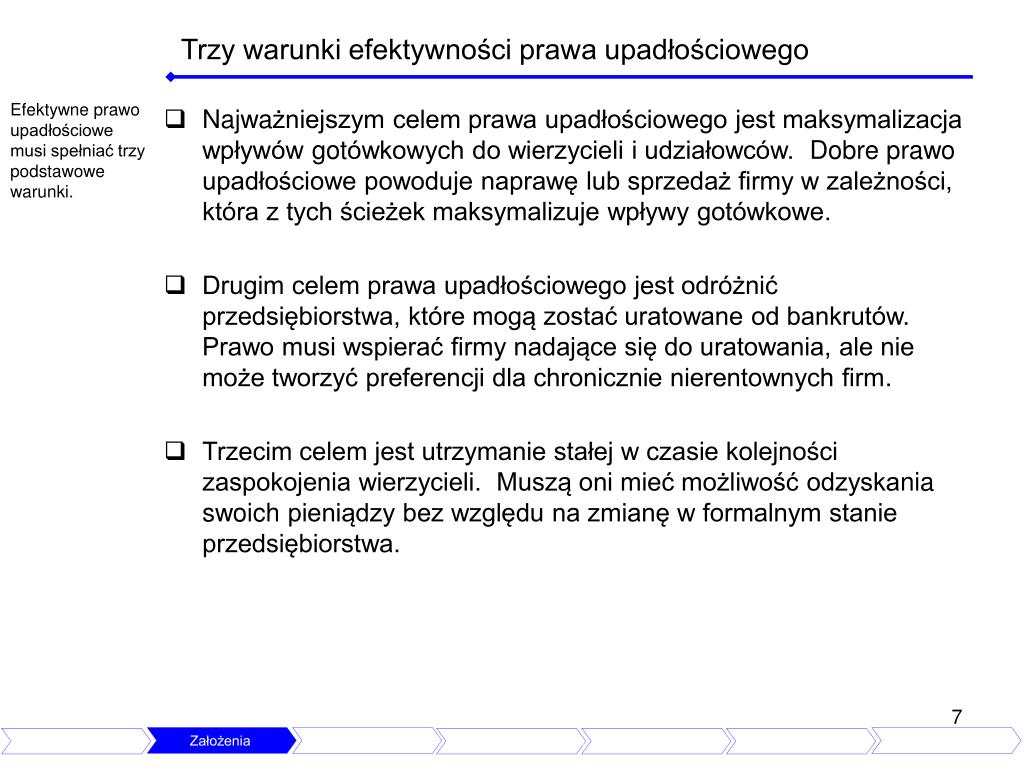 Trzy warunki efektywności prawa upadłościowego

Efektywne prawo upadłościowe musi spełniać trzy podstawowe warunki.

❑ Najważniejszym celem prawa upadłościowego jest maksymalizacja wpływów gotówkowych do wierzycieli i udziałowców. Dobre prawo upadłościowe powoduje naprawę lub sprzedaż firmy w zależności, która z tych ścieżek maksymalizuje wpływy gotówkowe.

❑ Drugim celem prawa upadłościowego jest odróżnić przedsiębiorstwa, które mogą zostać uratowane od bankrutów. Prawo musi wspierać firmy nadające się do uratowania, ale nie może tworzyć preferencji dla chronicznie nierentownych firm.

❑ Trzecim celem jest utrzymanie stałej w czasie kolejności zaspokojenia wierzycieli. Muszą oni mieć możliwość odzyskania swoich pieniądzy bez względu na zmianę w formalnym stanie przedsiębiorstwa.

7

Założenia